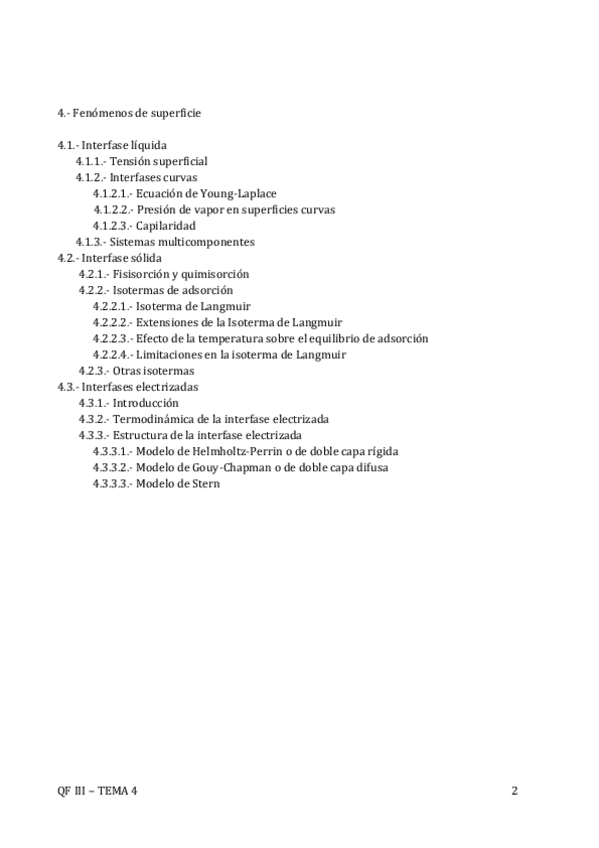 4.- Fenómenos de superficie

4.1.- Interfase líquida
4.1.1.- Tensión superficial
4.1.2.- Interfases curvas
4.1.2.1.- Ecuación de Young-Laplace
4.1.2.2.- Presión de vapor en superficies curvas
4.1.2.3.- Capilaridad
4.1.3.- Sistemas multicomponentes
4.2.- Interfase sólida
4.2.1.- Fisisorción y quimisorción
4.2.2.- Isotermas de adsorción
4.2.2.1.- Isoterma de Langmuir
4.2.2.2.- Extensiones de la Isoterma de Langmuir
4.2.2.3.- Efecto de la temperatura sobre el equilibrio de adsorción
4.2.2.4.- Limitaciones en la isoterma de Langmuir
4.2.3.- Otras isotermas
4.3.- Interfases electrizadas
4.3.1.- Introducción
4.3.2.- Termodinámica de la interfase electrizada
4.3.3.- Estructura de la interfase electrizada
4.3.3.1.- Modelo de Helmholtz-Perrin o de doble capa rígida
4.3.3.2.- Modelo de Gouy-Chapman o de doble capa difusa
4.3.3.3.- Modelo de Stern

QF III – TEMA 4

2